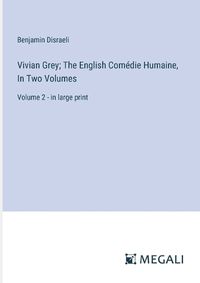 Benjamin Disraeli

Vivian Grey; The English Comédie Humaine, In Two Volumes

Volume 2 - in large print

MEGALI